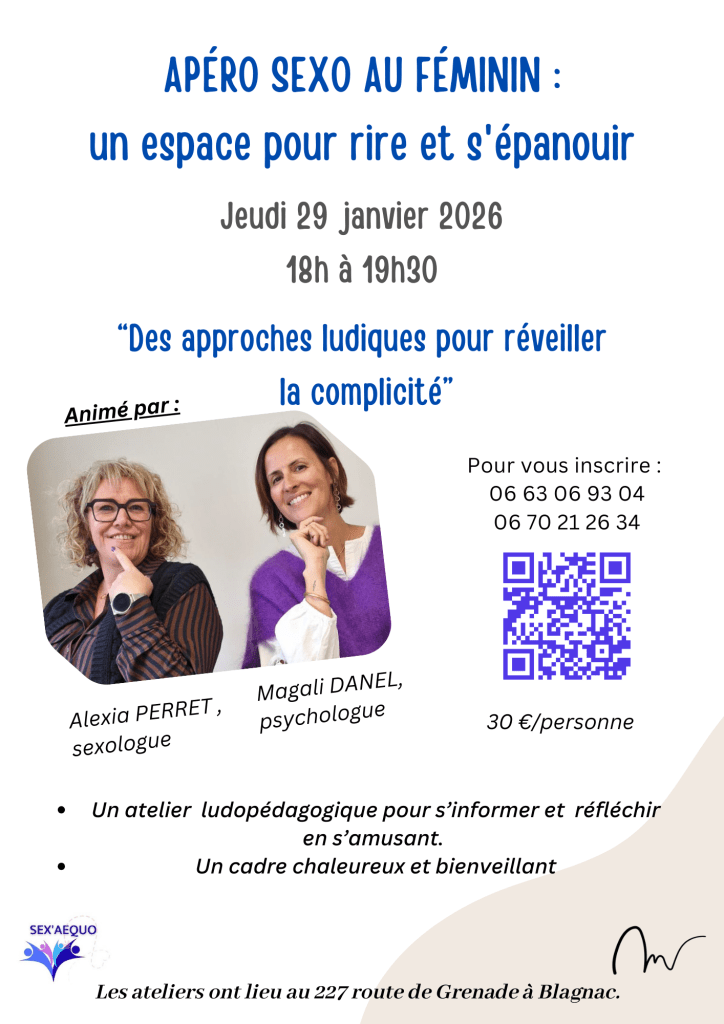 APÉRO SEXO AU FÉMININ :
un espace pour rire et s'épanouir

Jeudi 29 janvier 2026
18h à 19h30

"Des approches ludiques pour réveiller la complicité"

Animé par :

Alexia PERRET ,
sexologue

Magali DANEL,
psychologue

Pour vous inscrire :
06 63 06 93 04
06 70 21 26 34

30 €/personne

• Un atelier ludopédagogique pour s'informer et réfléchir en s'amusant.
• Un cadre chaleureux et bienveillant

SEX'AEQUO

Les ateliers ont lieu au 227 route de Grenade à Blagnac.